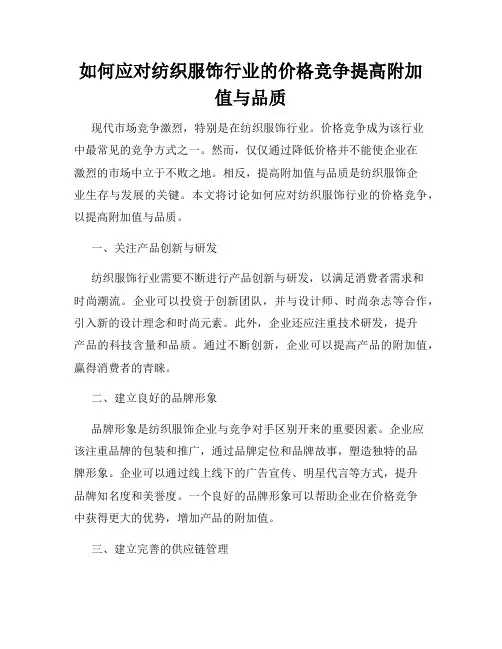 如何应对纺织服饰行业的价格竞争提高附加值与品质

现代市场竞争激烈，特别是在纺织服饰行业。价格竞争成为该行业中最常见的竞争方式之一。然而，仅仅通过降低价格并不能使企业在激烈的市场中立于不败之地。相反，提高附加值与品质是纺织服饰企业生存与发展的关键。本文将讨论如何应对纺织服饰行业的价格竞争，以提高附加值与品质。

一、关注产品创新与研发

纺织服饰行业需要不断进行产品创新与研发，以满足消费者需求和时尚潮流。企业可以投资于创新团队，并与设计师、时尚杂志等合作，引入新的设计理念和时尚元素。此外，企业还应注重技术研发，提升产品的科技含量和品质。通过不断创新，企业可以提高产品的附加值，赢得消费者的青睐。

二、建立良好的品牌形象

品牌形象是纺织服饰企业与竞争对手区别开来的重要因素。企业应该注重品牌的包装和推广，通过品牌定位和品牌故事，塑造独特的品牌形象。企业可以通过线上线下的广告宣传、明星代言等方式，提升品牌知名度和美誉度。一个良好的品牌形象可以帮助企业在价格竞争中获得更大的优势，增加产品的附加值。

三、建立完善的供应链管理